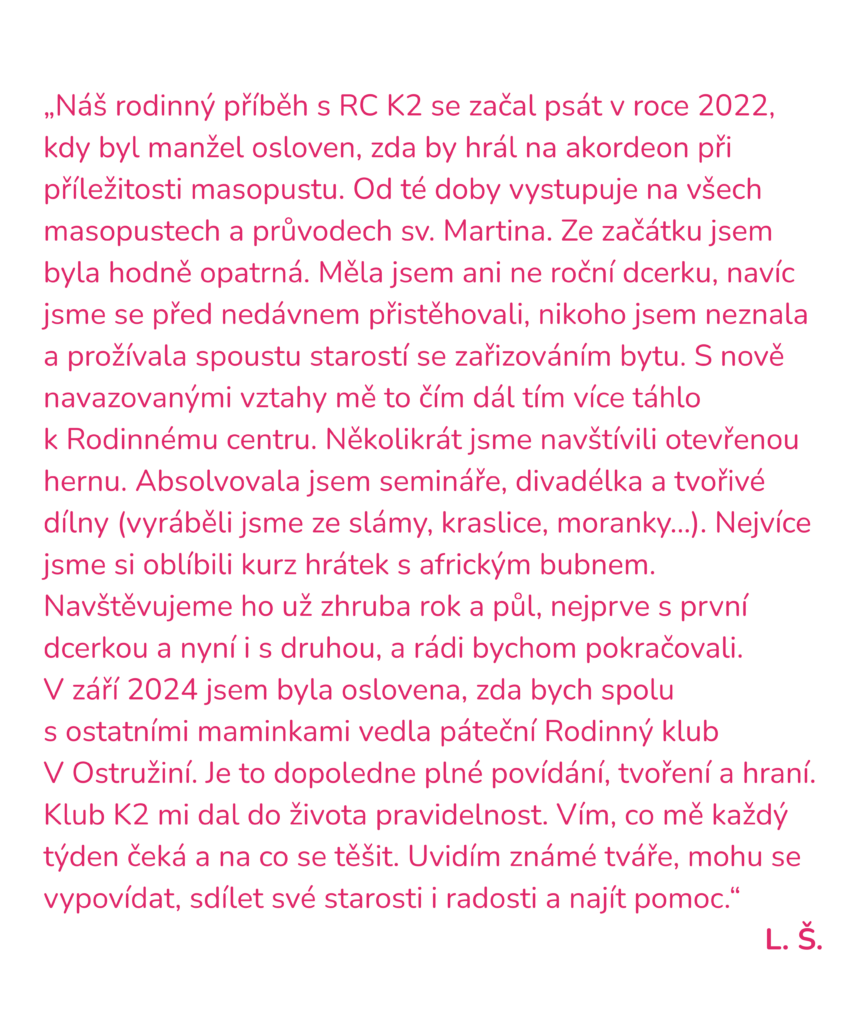 „Náš rodinný příběh s RC K2 se začal psát v roce 2022, kdy byl manžel osloven, zda by hrál na akordeon při příležitosti masopustu. Od té doby vystupuje na všech masopustech a průvodech sv. Martina. Ze začátku jsem byla hodně opatrná. Měla jsem ani ne roční dcerku, navíc jsme se před nedávnem přistěhovali, nikoho jsem neznala a prožívala spoustu starostí se zařizováním bytu. S nově navazovanými vztahy mě to čím dál tím více táhlo k Rodinnému centru. Několikrát jsme navštívili otevřenou hernu. Absolvovala jsem semináře, divadélka a tvořivé dílny (vyráběli jsme ze slámy, kraslice, moranky...). Nejvíce jsme si oblíbili kurz hrátek s africkým bubnem. Navštěvujeme ho už zhruba rok a půl, nejprve s první dcerkou a nyní i s druhou, a rádi bychom pokračovali. V září 2024 jsem byla oslovena, zda bych spolu s ostatními maminkami vedla páteční Rodinný klub V Ostružiní. Je to dopoledne plné povídání, tvoření a hraní. Klub K2 mi dal do života pravidelnost. Vím, co mě každý týden čeká a na co se těšit. Uvidím známé tváře, mohu se vypovídat, sdílet své starosti i radosti a najít pomoc.“

L. Š.